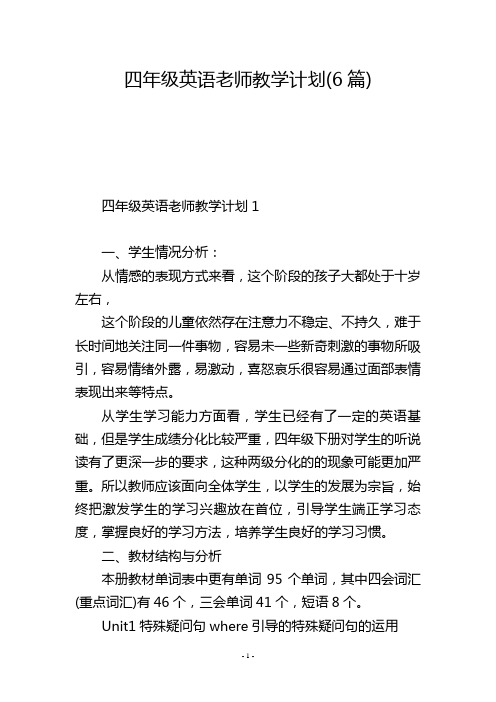 四年级英语老师教学计划(6 篇)

四年级英语老师教学计划 1

一、学生情况分析：

从情感的表现方式来看，这个阶段的孩子大都处于十岁左右，

这个阶段的儿童依然存在注意力不稳定、不持久，难于长时间地关注同一件事物，容易未一些新奇刺激的事物所吸引，容易情绪外露，易激动，喜怒哀乐很容易通过面部表情表现出来等特点。

从学生学习能力方面看，学生已经有了一定的英语基础，但是学生成绩分化比较严重，四年级下册对学生的听说读有了更深一步的要求，这种两级分化的的现象可能更加严重。所以教师应该面向全体学生，以学生的发展为宗旨，始终把激发学生的学习兴趣放在首位，引导学生端正学习态度，掌握良好的学习方法，培养学生良好的学习习惯。

二、教材结构与分析

本册教材单词表中更有单词 95 个单词，其中四会词汇(重点词汇)有 46 个，三会单词 41 个，短语 8 个。

Unit1 特殊疑问句 where 引导的特殊疑问句的运用

- 1 -